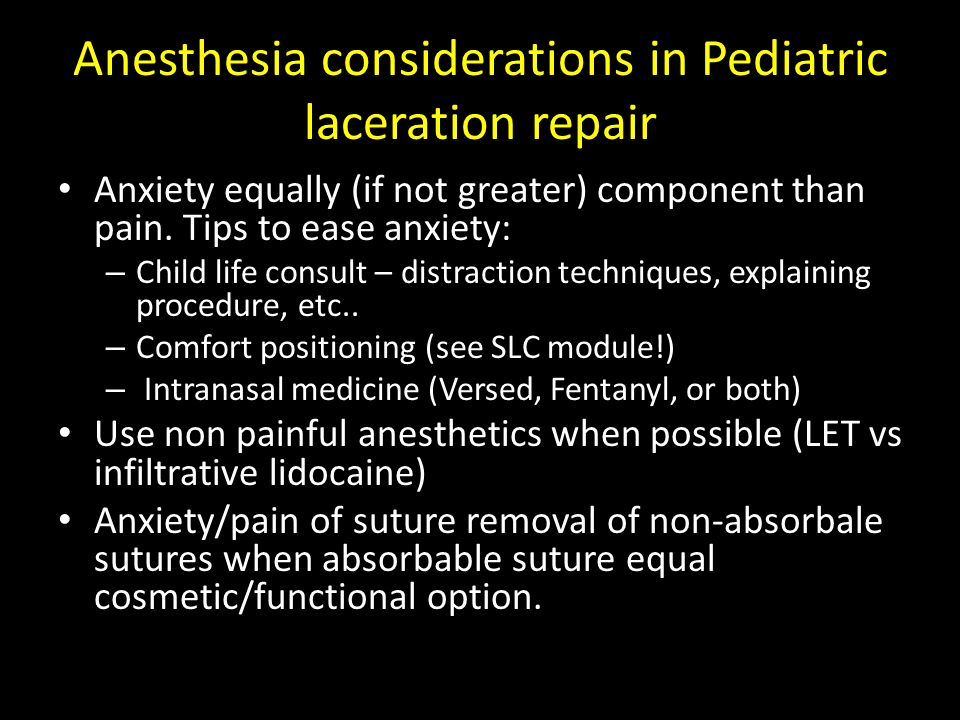 Anesthesia considerations in Pediatric laceration repair

• Anxiety equally (if not greater) component than pain. Tips to ease anxiety:
  – Child life consult – distraction techniques, explaining procedure, etc..
  – Comfort positioning (see SLC module!)
  – Intranasal medicine (Versed, Fentanyl, or both)
• Use non painful anesthetics when possible (LET vs infiltrative lidocaine)
• Anxiety/pain of suture removal of non-absorbale sutures when absorbable suture equal cosmetic/functional option.